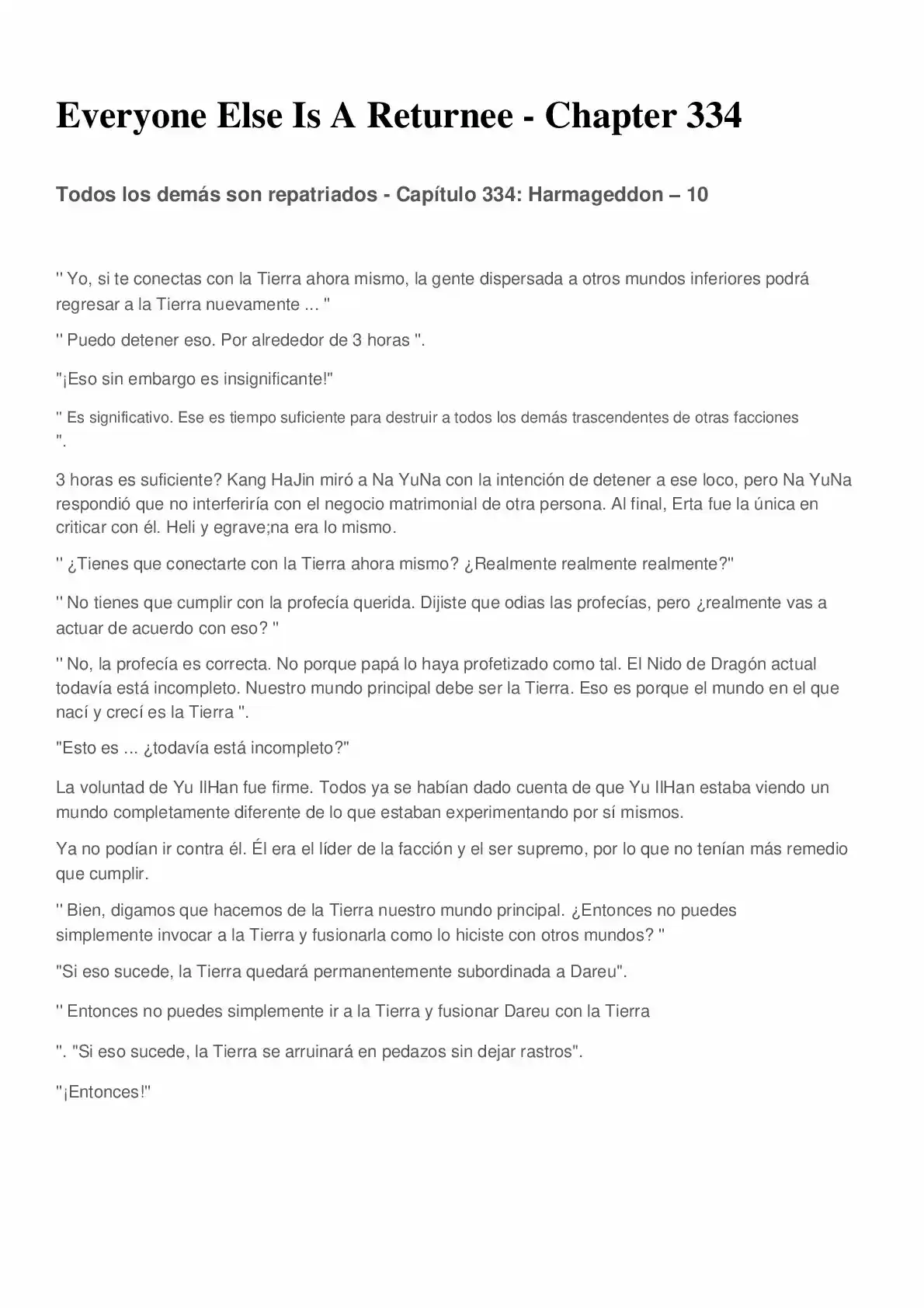 Everyone Else Is A Returnee - Chapter 334

Todos los demás son repatriados - Capítulo 334: Harmageddon – 10

'' Yo, si te conectas con la Tierra ahora mismo, la gente dispersada a otros mundos inferiores podrá regresar a la Tierra nuevamente ... ''

'' Puedo detener eso. Por alrededor de 3 horas ''.

"¡Eso sin embargo es insignificante!"

'' Es significativo. Ese es tiempo suficiente para destruir a todos los demás trascendentes de otras facciones ''.

3 horas es suficiente? Kang HaJin miró a Na YuNa con la intención de detener a ese loco, pero Na YuNa respondió que no interferiría con el negocio matrimonial de otra persona. Al final, Erta fue la única en criticar con él. Heli y egrave;na era lo mismo.

'' ¿Tienes que conectarte con la Tierra ahora mismo? ¿Realmente realmente realmente?"

'' No tienes que cumplir con la profecía querida. Dijiste que odias las profecías, pero ¿realmente vas a actuar de acuerdo con eso? ''

'' No, la profecía es correcta. No porque papá lo haya profetizado como tal. El Nido de Dragón actual todavía está incompleto. Nuestro mundo principal debe ser la Tierra. Eso es porque el mundo en el que nací y crecí es la Tierra ''.

"Esto es ... ¿todavía está incompleto?"

La voluntad de Yu IlHan fue firme. Todos ya se habían dado cuenta de que Yu IlHan estaba viendo un mundo completamente diferente de lo que estaban experimentando por sí mismos.

Ya no podían ir contra él. Él era el líder de la facción y el ser supremo, por lo que no tenían más remedio que cumplir.

'' Bien, digamos que hacemos de la Tierra nuestro mundo principal. ¿Entonces no puedes simplemente invocar a la Tierra y fusionarla como lo hiciste con otros mundos? ''

"Si eso sucede, la Tierra quedará permanentemente subordinada a Dareu".

'' Entonces no puedes simplemente ir a la Tierra y fusionar Dareu con la Tierra

''. "Si eso sucede, la Tierra se arruinará en pedazos sin dejar rastros".

"¡Entonces!"